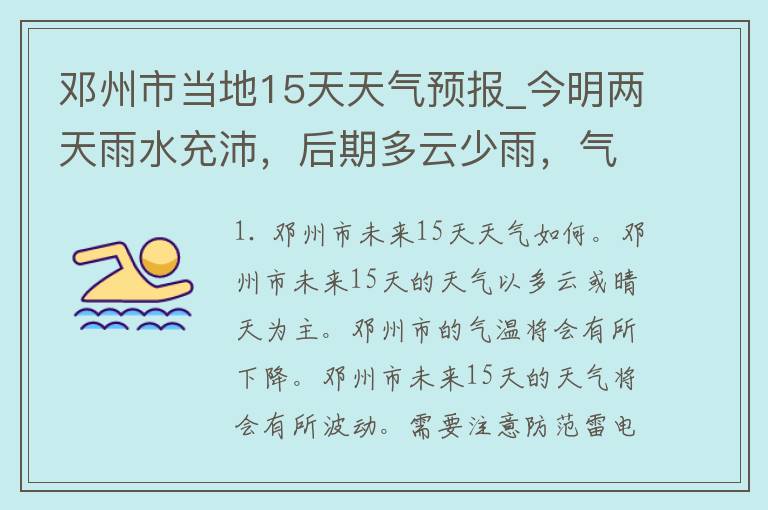 邓州市当地15天天气预报_今明两天雨水充沛，后期多云少雨，气

1. 邓州市未来15天天气如何。邓州市未来15天的天气以多云或晴天为主。邓州市的气温将会有所下降。邓州市未来15天的天气将会有所波动。需要注意防范雷电